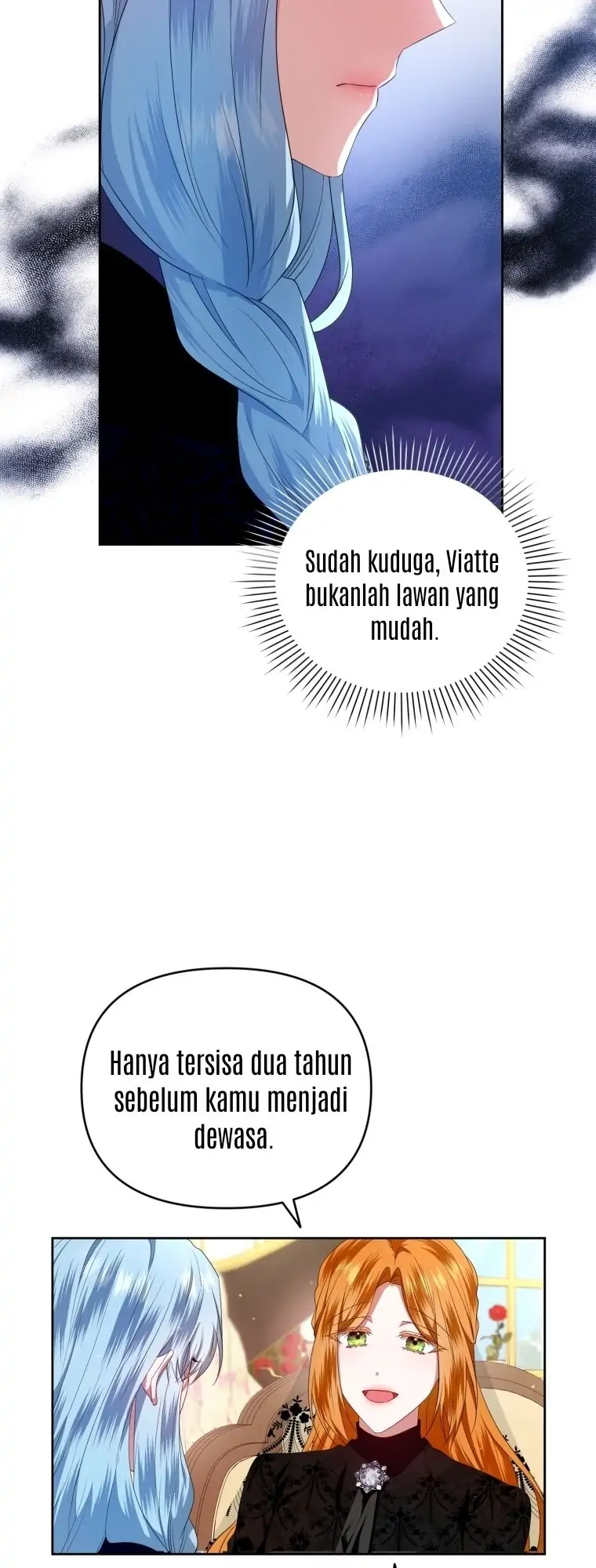 Sudah kuduga, Viatte bukanlah lawan yang mudah.

Hanya tersisa dua tahun sebelum kamu menjadi dewasa.